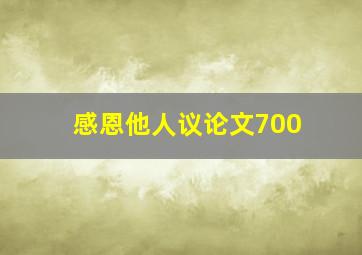 感恩他人议论文700